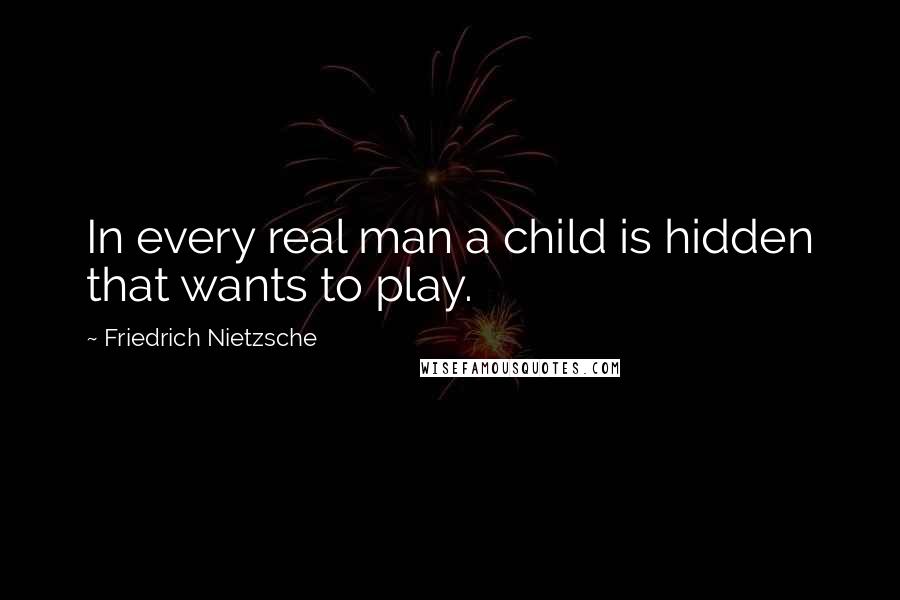 In every real man a child is hidden that wants to play.

~ Friedrich Nietzsche

WISEFAMOUSQUOTES.COM